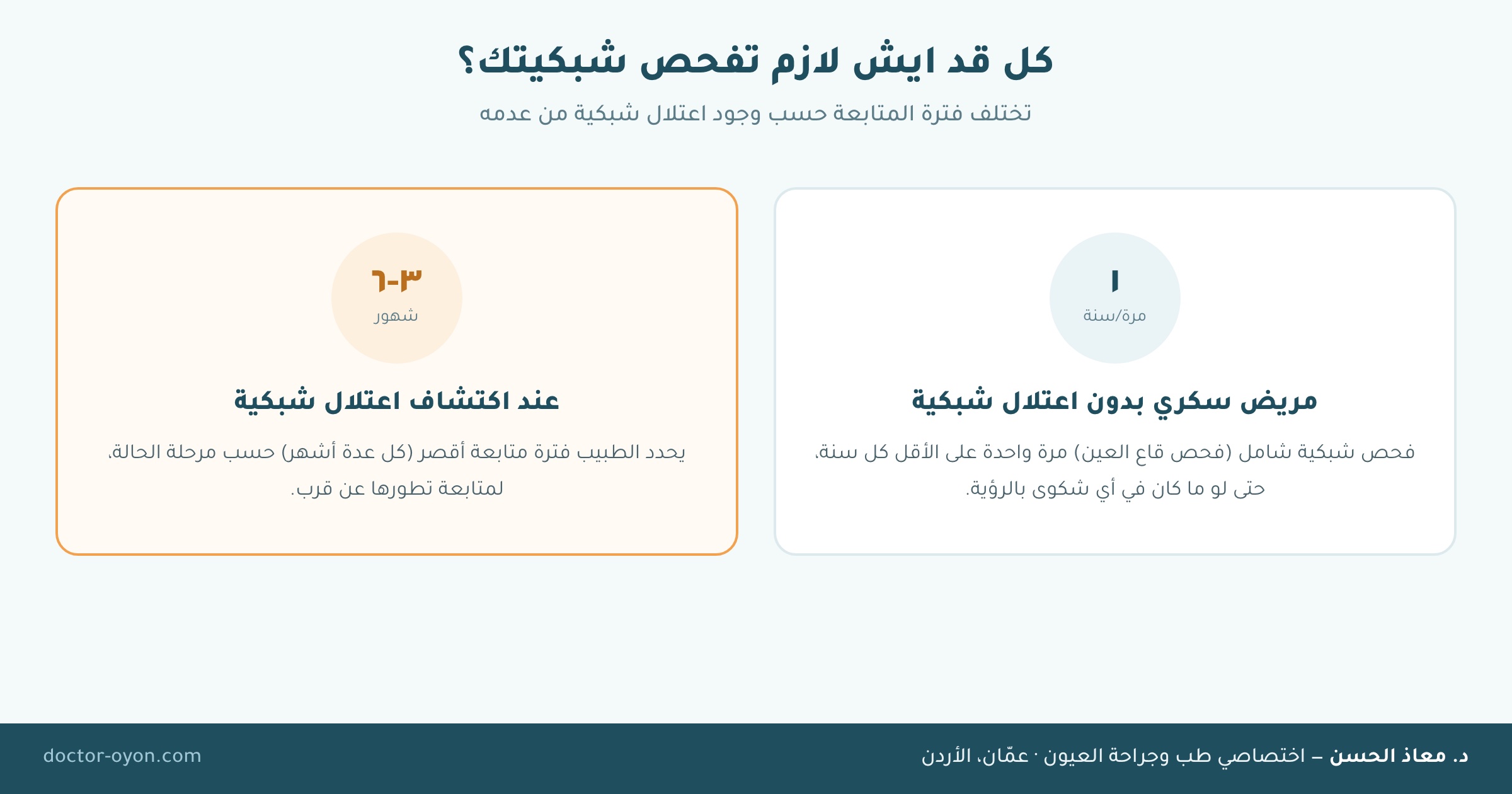 كل قد ايش لازم تفحص شبكيتك؟

تختلف فترة المتابعة حسب وجود اعتلال شبكية من عدمه

١
مرة/سنة

مريض سكري بدون اعتلال شبكية

فحص شبكية شامل (فحص قاع العين) مرة واحدة على الأقل كل سنة، حتى لو ما كان في أي شكوى بالرؤية.

٣-٦
شهور

عند اكتشاف اعتلال شبكية

يحدد الطبيب فترة متابعة أقصر (كل عدة أشهر) حسب مرحلة الحالة، لمتابعة تطورها عن قرب.

د. معاذ الحسن – اختصاصي طب وجراحة العيون · عمّان، الأردن

doctor-oyon.com